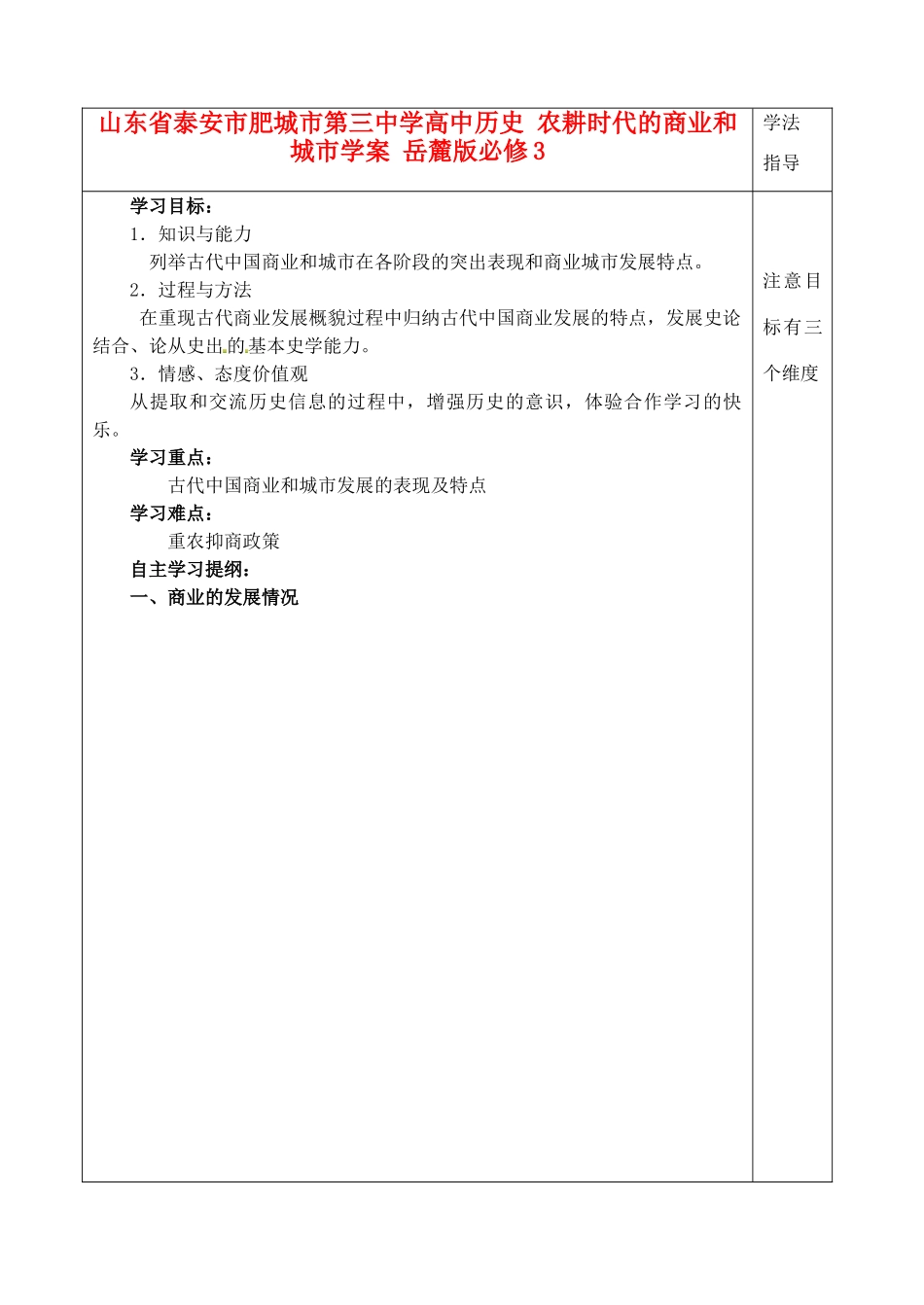 | 山东省泰安市肥城市第三中学高中历史 农耕时代的商业和城市学案 岳麓版必修3 | 学法指导 |
|---|---|
| 学习目标：<br>1．知识与能力<br>列举古代中国商业和城市在各阶段的突出表现和商业城市发展特点。<br>2．过程与方法<br>在重现古代商业发展概貌过程中归纳古代中国商业发展的特点，发展史论结合、论从史出的基本史学能力。<br>3．情感、态度价值观<br>从提取和交流历史信息的过程中，增强历史的意识，体验合作学习的快乐。<br>学习重点：<br>古代中国商业和城市发展的表现及特点<br>学习难点：<br>重农抑商政策<br>自主学习提纲：<br>一、商业的发展情况 | 注意目标有三个维度 |